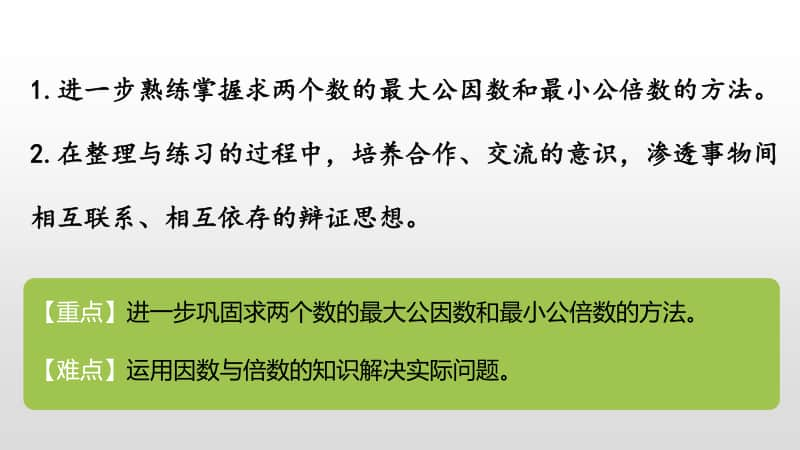 1. 进一步熟练掌握求两个数的最大公因数和最小公倍数的方法。

2. 在整理与练习的过程中，培养合作、交流的意识，渗透事物间相互联系、相互依存的辩证思想。

【重点】进一步巩固求两个数的最大公因数和最小公倍数的方法。

【难点】运用因数与倍数的知识解决实际问题。